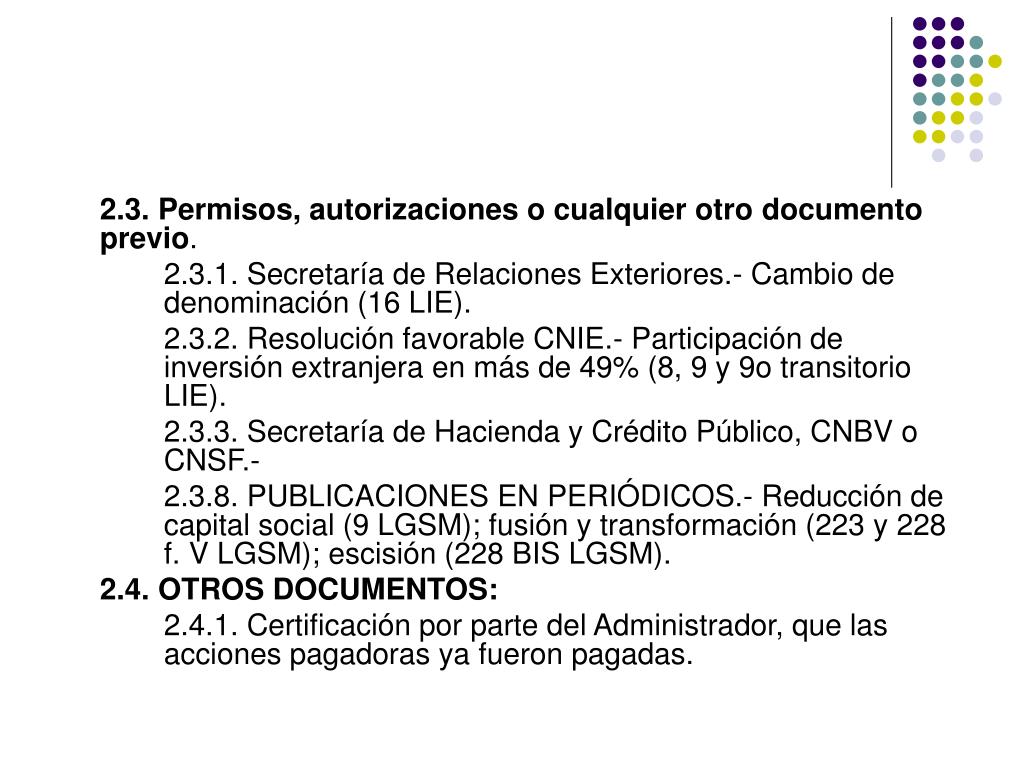 2.3. Permisos, autorizaciones o cualquier otro documento previo.

2.3.1. Secretaría de Relaciones Exteriores.- Cambio de denominación (16 LIE).

2.3.2. Resolución favorable CNIE.- Participación de inversión extranjera en más de 49% (8, 9 y 9o transitorio LIE).

2.3.3. Secretaría de Hacienda y Crédito Público, CNBV o CNSF.-

2.3.8. PUBLICACIONES EN PERIÓDICOS.- Reducción de capital social (9 LGSM); fusión y transformación (223 y 228 f. V LGSM); escisión (228 BIS LGSM).

2.4. OTROS DOCUMENTOS:

2.4.1. Certificación por parte del Administrador, que las acciones pagadoras ya fueron pagadas.